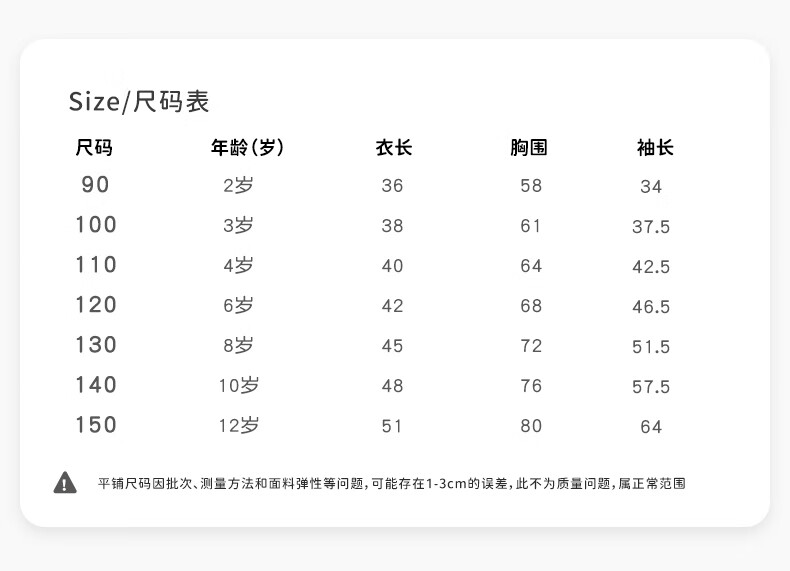 Size/尺码表

| 尺码 | 年龄(岁) | 衣长 | 胸围 | 袖长 |
|---|---|---|---|---|
| 90 | 2岁 | 36 | 58 | 34 |
| 100 | 3岁 | 38 | 61 | 37.5 |
| 110 | 4岁 | 40 | 64 | 42.5 |
| 120 | 6岁 | 42 | 68 | 46.5 |
| 130 | 8岁 | 45 | 72 | 51.5 |
| 140 | 10岁 | 48 | 76 | 57.5 |
| 150 | 12岁 | 51 | 80 | 64 |

平铺尺码因批次、测量方法和面料弹性等问题,可能存在1-3cm的误差,此不为质量问题,属正常范围